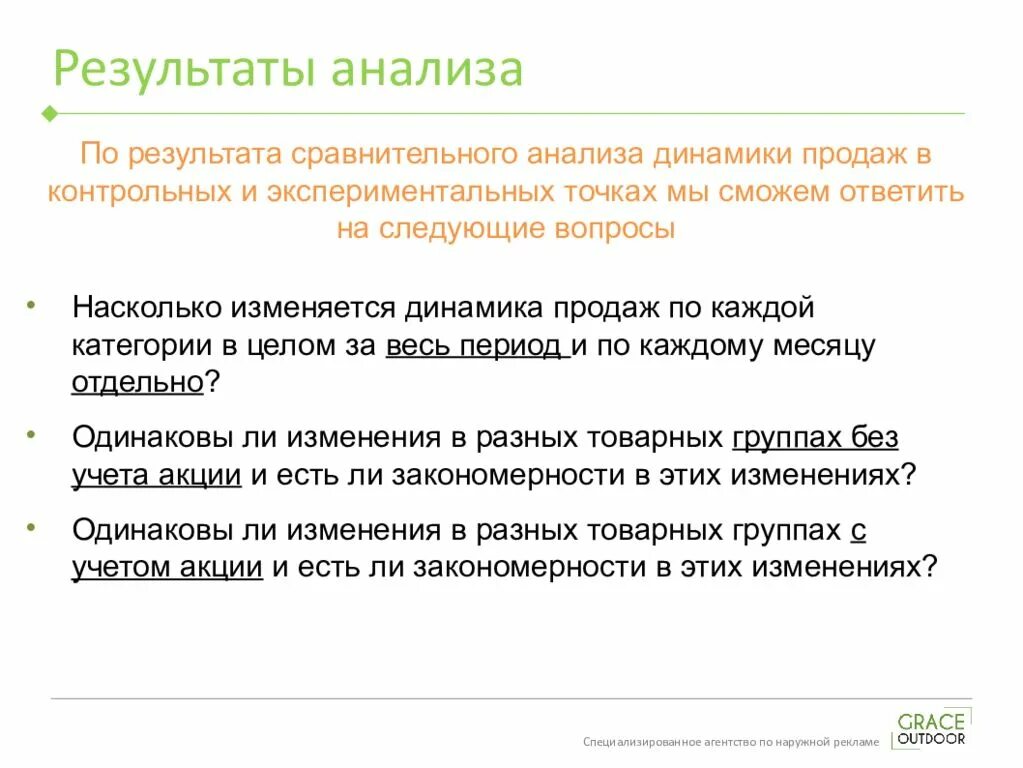 Результаты анализа

По результата сравнительного анализа динамики продаж в контрольных и экспериментальных точках мы сможем ответить на следующие вопросы

• Насколько изменяется динамика продаж по каждой категории в целом за весь период и по каждому месяцу отдельно?

• Одинаковы ли изменения в разных товарных группах без учета акции и есть ли закономерности в этих изменениях?

• Одинаковы ли изменения в разных товарных группах с учетом акции и есть ли закономерности в этих изменениях?

Специализированное агентство по наружной рекламе

GRACE OUTDOOR